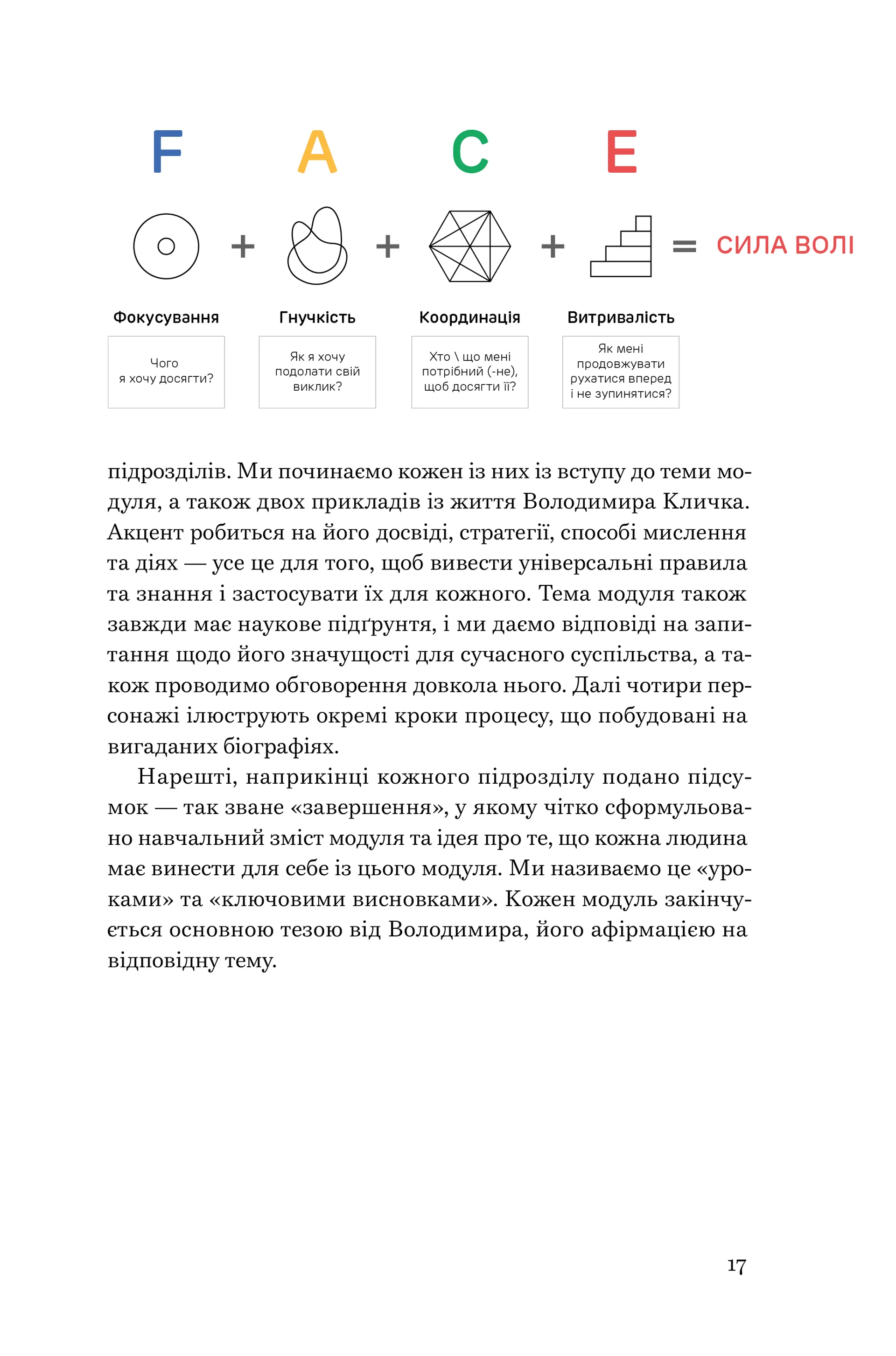 F A C E

+ + + = СИЛА ВОЛІ

Фокусування

Чого я хочу досягти?

Гнучкість

Як я хочу подолати свій виклик?

Координація

Хто \ що мені потрібний (-не), щоб досягти її?

Витривалість

Як мені продовжувати рухатися вперед і не зупинятися?

підрозділів. Ми починаємо кожен із них із вступу до теми модуля, а також двох прикладів із життя Володимира Кличка. Акцент робиться на його досвіді, стратегії, способі мислення та діях — усе це для того, щоб вивести універсальні правила та знання і застосувати їх для кожного. Тема модуля також завжди має наукове підґрунтя, і ми даємо відповіді на запитання щодо його значущості для сучасного суспільства, а також проводимо обговорення довкола нього. Далі чотири персонажі ілюструють окремі кроки процесу, що побудовані на вигаданих біографіях.

Нарешті, наприкінці кожного підрозділу подано підсумок — так зване «завершення», у якому чітко сформульовано навчальний зміст модуля та ідея про те, що кожна людина має винести для себе із цього модуля. Ми називаємо це «уроками» та «ключовими висновками». Кожен модуль закінчується основною тезою від Володимира, його афірмацією на відповідну тему.

17